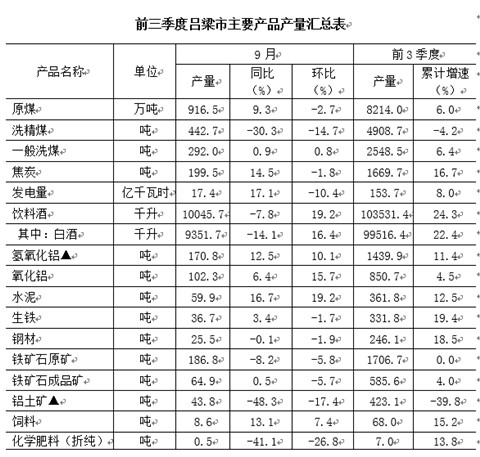 前三季度吕梁市主要产品产量汇总表

| 产品名称 | 单位 | 9月 产量 | 9月 同比（%） | 9月 环比（%） | 前3季度 产量 | 前3季度 累计增速（%） |
|---|---|---|---|---|---|---|
| 原煤 | 万吨 | 916.5 | 9.3 | -2.7 | 8214.0 | 6.0 |
| 洗精煤 | 吨 | 442.7 | -30.3 | -14.7 | 4908.7 | -4.2 |
| 一般洗煤 | 吨 | 292.0 | 0.9 | 0.8 | 2548.5 | 6.4 |
| 焦炭 | 吨 | 199.5 | 14.5 | -1.8 | 1669.7 | 16.7 |
| 发电量 | 亿千瓦时 | 17.4 | 17.1 | -10.4 | 153.7 | 8.0 |
| 饮料酒 | 千升 | 10045.7 | -7.8 | 19.2 | 103531.4 | 24.3 |
| 其中：白酒 | 千升 | 9351.7 | -14.1 | 16.4 | 99516.4 | 22.4 |
| 氢氧化铝▲ | 吨 | 170.8 | 12.5 | 10.1 | 1439.9 | 11.4 |
| 氧化铝 | 吨 | 102.3 | 6.4 | 15.7 | 850.7 | 4.5 |
| 水泥 | 吨 | 59.9 | 16.7 | 19.2 | 361.8 | 12.5 |
| 生铁 | 吨 | 36.7 | 3.4 | -1.7 | 331.8 | 19.4 |
| 钢材 | 吨 | 25.5 | -0.1 | -1.9 | 246.1 | 18.5 |
| 铁矿石原矿 | 吨 | 186.8 | -8.2 | -5.8 | 1706.7 | 0.0 |
| 铁矿石成品矿 | 吨 | 64.9 | 0.5 | -5.7 | 585.6 | 4.0 |
| 铝土矿▲ | 吨 | 43.8 | -48.3 | -17.4 | 423.1 | -39.8 |
| 饲料 | 吨 | 8.6 | 13.1 | 7.4 | 68.0 | 15.2 |
| 化学肥料（折纯） | 吨 | 0.5 | -41.1 | -26.8 | 7.0 | 13.8 |